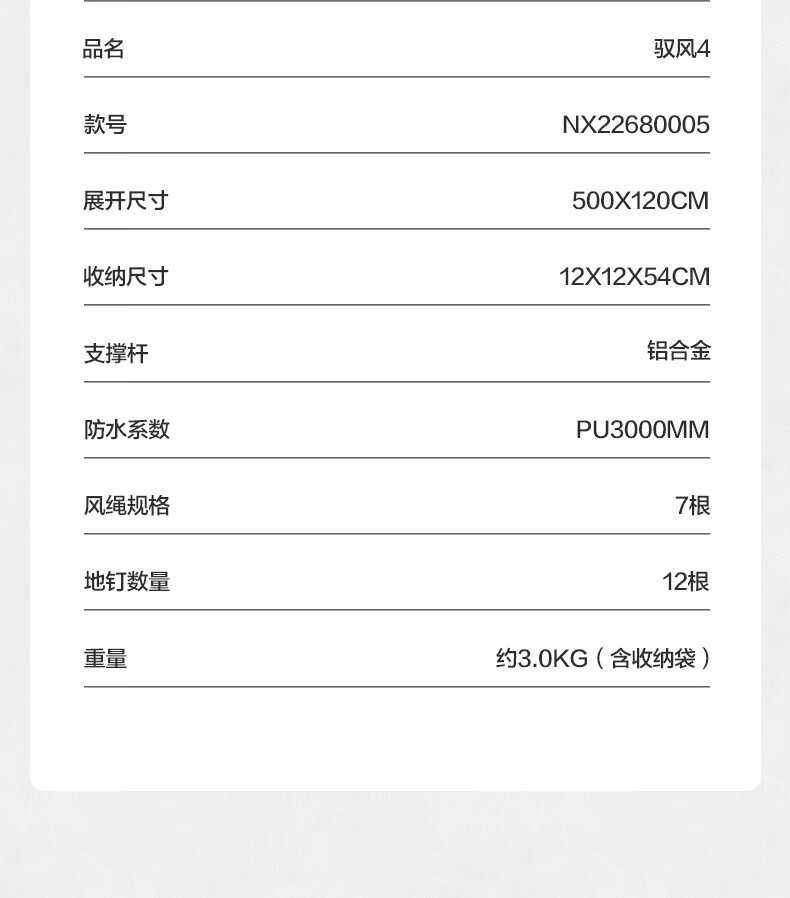 品名 驭风4

款号 NX22680005

展开尺寸 500X120CM

收纳尺寸 12X12X54CM

支撑杆 铝合金

防水系数 PU3000MM

风绳规格 7根

地钉数量 12根

重量 约3.0KG（含收纳袋）